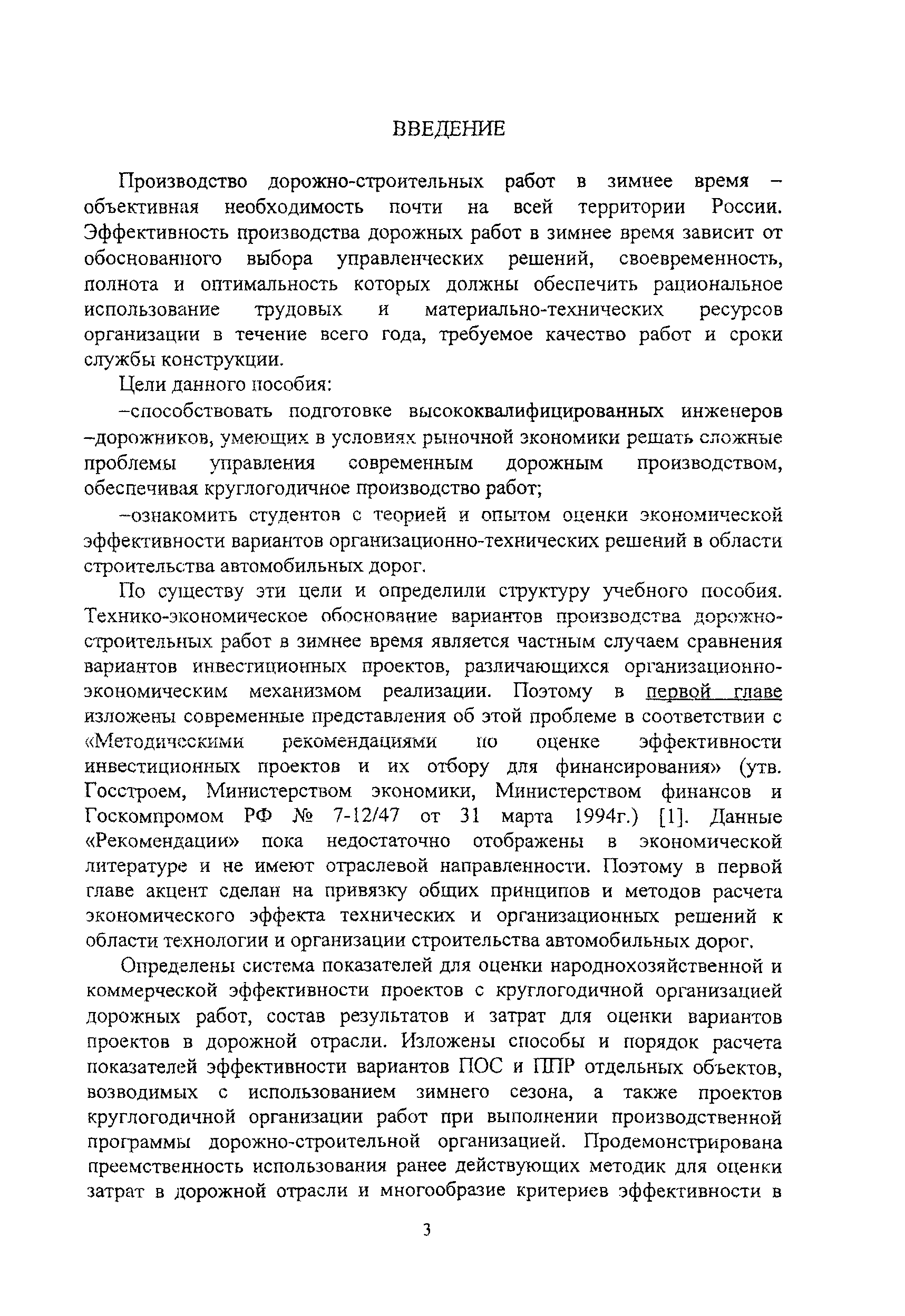 ВВЕДЕНИЕ

Производство дорожно-строительных работ в зимнее время – объективная необходимость почти на всей территории России. Эффективность производства дорожных работ в зимнее время зависит от обоснованного выбора управленческих решений, своевременность, полнота и оптимальность которых должны обеспечить рациональное использование трудовых и материально-технических ресурсов организации в течение всего года, требуемое качество работ и сроки службы конструкции.

Цели данного пособия:

–способствовать подготовке высококвалифицированных инженеров –дорожников, умеющих в условиях рыночной экономики решать сложные проблемы управления современным дорожным производством, обеспечивая круглогодичное производство работ;

–ознакомить студентов с теорией и опытом оценки экономической эффективности вариантов организационно-технических решений в области строительства автомобильных дорог.

По существу эти цели и определили структуру учебного пособия. Технико-экономическое обоснование вариантов производства дорожно-строительных работ в зимнее время является частным случаем сравнения вариантов инвестиционных проектов, различающихся организационно-экономическим механизмом реализации. Поэтому в первой главе изложены современные представления об этой проблеме в соответствии с «Методическими рекомендациями по оценке эффективности инвестиционных проектов и их отбору для финансирования» (утв. Госстроем, Министерством экономики, Министерством финансов и Госкомпромом РФ № 7-12/47 от 31 марта 1994г.) [1]. Данные «Рекомендации» пока недостаточно отображены в экономической литературе и не имеют отраслевой направленности. Поэтому в первой главе акцент сделан на привязку общих принципов и методов расчета экономического эффекта технических и организационных решений к области технологии и организации строительства автомобильных дорог.

Определены система показателей для оценки народнохозяйственной и коммерческой эффективности проектов с круглогодичной организацией дорожных работ, состав результатов и затрат для оценки вариантов проектов в дорожной отрасли. Изложены способы и порядок расчета показателей эффективности вариантов ПОС и ППР отдельных объектов, возводимых с использованием зимнего сезона, а также проектов круглогодичной организации работ при выполнении производственной программы дорожно-строительной организацией. Продемонстрирована преемственность использования ранее действующих методик для оценки затрат в дорожной отрасли и многообразие критериев эффективности в

3